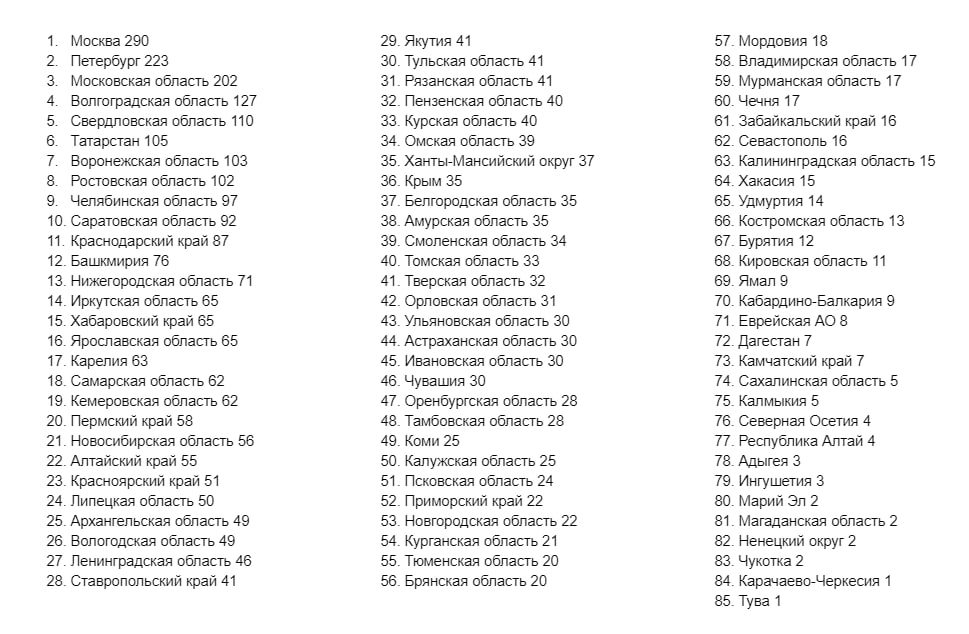 1. Москва 290
2. Петербург 223
3. Московская область 202
4. Волгоградская область 127
5. Свердловская область 110
6. Татарстан 105
7. Воронежская область 103
8. Ростовская область 102
9. Челябинская область 97
10. Саратовская область 92
11. Краснодарский край 87
12. Башкмирия 76
13. Нижегородская область 71
14. Иркутская область 65
15. Хабаровский край 65
16. Ярославская область 65
17. Карелия 63
18. Самарская область 62
19. Кемеровская область 62
20. Пермский край 58
21. Новосибирская область 56
22. Алтайский край 55
23. Красноярский край 51
24. Липецкая область 50
25. Архангельская область 49
26. Вологодская область 49
27. Ленинградская область 46
28. Ставропольский край 41
29. Якутия 41
30. Тульская область 41
31. Рязанская область 41
32. Пензенская область 40
33. Курская область 40
34. Омская область 39
35. Ханты-Мансийский округ 37
36. Крым 35
37. Белгородская область 35
38. Амурская область 35
39. Смоленская область 34
40. Томская область 33
41. Тверская область 32
42. Орловская область 31
43. Ульяновская область 30
44. Астраханская область 30
45. Ивановская область 30
46. Чувашия 30
47. Оренбургская область 28
48. Тамбовская область 28
49. Коми 25
50. Калужская область 25
51. Псковская область 24
52. Приморский край 22
53. Новгородская область 22
54. Курганская область 21
55. Тюменская область 20
56. Брянская область 20
57. Мордовия 18
58. Владимирская область 17
59. Мурманская область 17
60. Чечня 17
61. Забайкальский край 16
62. Севастополь 16
63. Калининградская область 15
64. Хакасия 15
65. Удмуртия 14
66. Костромская область 13
67. Бурятия 12
68. Кировская область 11
69. Ямал 9
70. Кабардино-Балкария 9
71. Еврейская АО 8
72. Дагестан 7
73. Камчатский край 7
74. Сахалинская область 5
75. Калмыкия 5
76. Северная Осетия 4
77. Республика Алтай 4
78. Адыгея 3
79. Ингушетия 3
80. Марий Эл 2
81. Магаданская область 2
82. Ненецкий округ 2
83. Чукотка 2
84. Карачаево-Черкесия 1
85. Тува 1